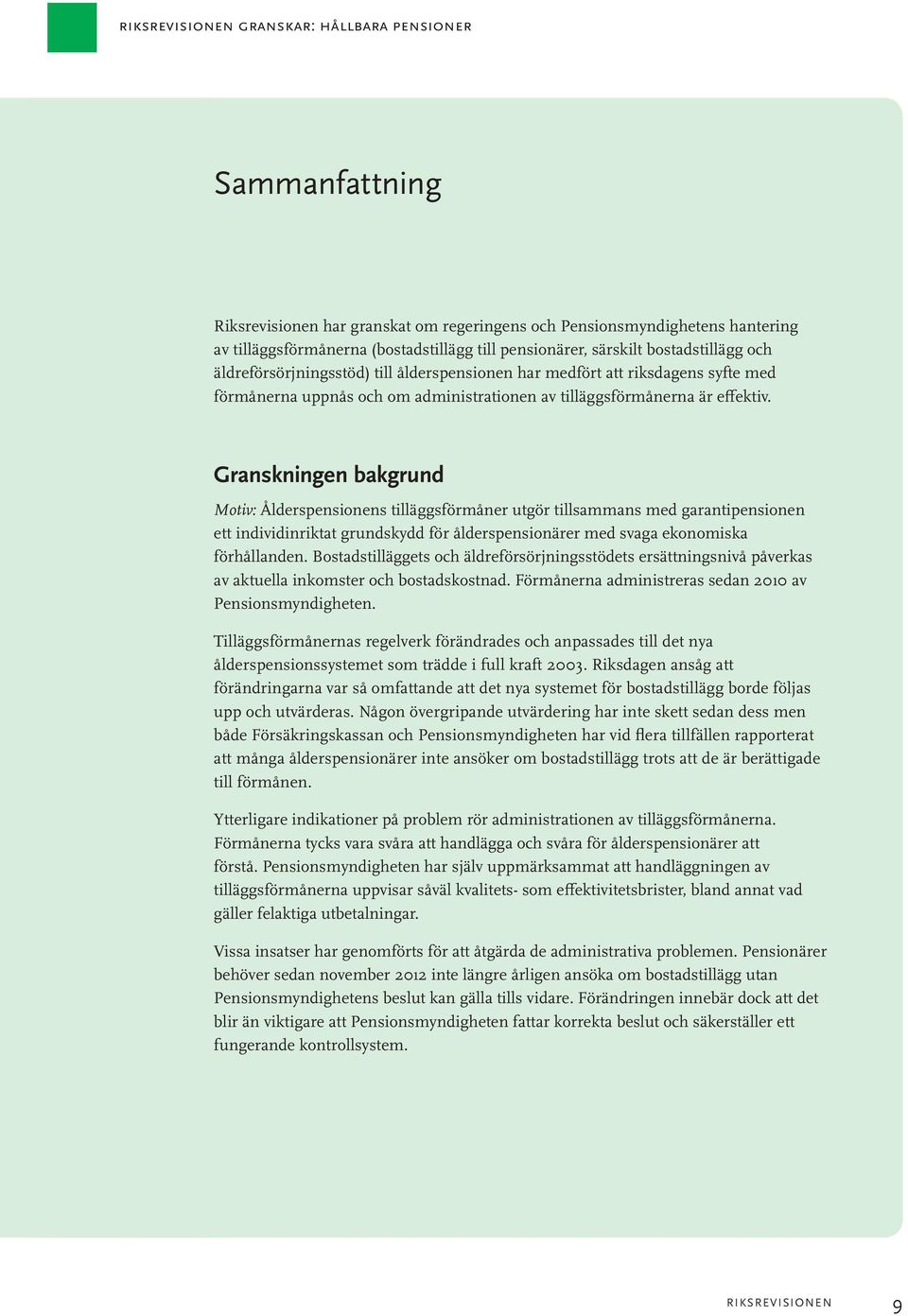 RIKSREVISIONEN GRANSKAR: HÅLLBARA PENSIONER

Sammanfattning

Riksrevisionen har granskat om regeringens och Pensionsmyndighetens hantering av tilläggsförmånerna (bostadstillägg till pensionärer, särskilt bostadstillägg och äldreförsörjningsstöd) till ålderspensionen har medfört att riksdagens syfte med förmånerna uppnås och om administrationen av tilläggsförmånerna är effektiv.

Granskningen bakgrund

Motiv: Ålderspensionens tilläggsförmåner utgör tillsammans med garantipensionen ett individinriktat grundskydd för ålderspensionärer med svaga ekonomiska förhållanden. Bostadstilläggets och äldreförsörjningsstödets ersättningsnivå påverkas av aktuella inkomster och bostadskostnad. Förmånerna administreras sedan 2010 av Pensionsmyndigheten.

Tilläggsförmånernas regelverk förändrades och anpassades till det nya ålderspensionssystemet som trädde i full kraft 2003. Riksdagen ansåg att förändringarna var så omfattande att det nya systemet för bostadstillägg borde följas upp och utvärderas. Någon övergripande utvärdering har inte skett sedan dess men både Försäkringskassan och Pensionsmyndigheten har vid flera tillfällen rapporterat att många ålderspensionärer inte ansöker om bostadstillägg trots att de är berättigade till förmånen.

Ytterligare indikationer på problem rör administrationen av tilläggsförmånerna. Förmånerna tycks vara svåra att handlägga och svåra för ålderspensionärer att förstå. Pensionsmyndigheten har själv uppmärksammat att handläggningen av tilläggsförmånerna uppvisar såväl kvalitets- som effektivitetsbrister, bland annat vad gäller felaktiga utbetalningar.

Vissa insatser har genomförts för att åtgärda de administrativa problemen. Pensionärer behöver sedan november 2012 inte längre årligen ansöka om bostadstillägg utan Pensionsmyndighetens beslut kan gälla tills vidare. Förändringen innebär dock att det blir än viktigare att Pensionsmyndigheten fattar korrekta beslut och säkerställer ett fungerande kontrollsystem.

RIKSREVISIONEN 9